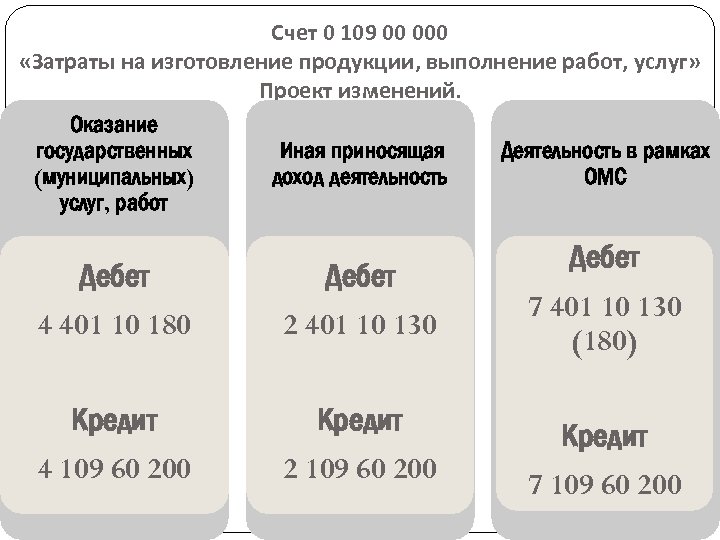 Счет 0 109 00 000
«Затраты на изготовление продукции, выполнение работ, услуг»
Проект изменений.

Оказание государственных (муниципальных) услуг, работ

Дебет
4 401 10 180

Кредит
4 109 60 200

Иная приносящая доход деятельность

Дебет
2 401 10 130

Кредит
2 109 60 200

Деятельность в рамках ОМС

Дебет
7 401 10 130 (180)

Кредит
7 109 60 200